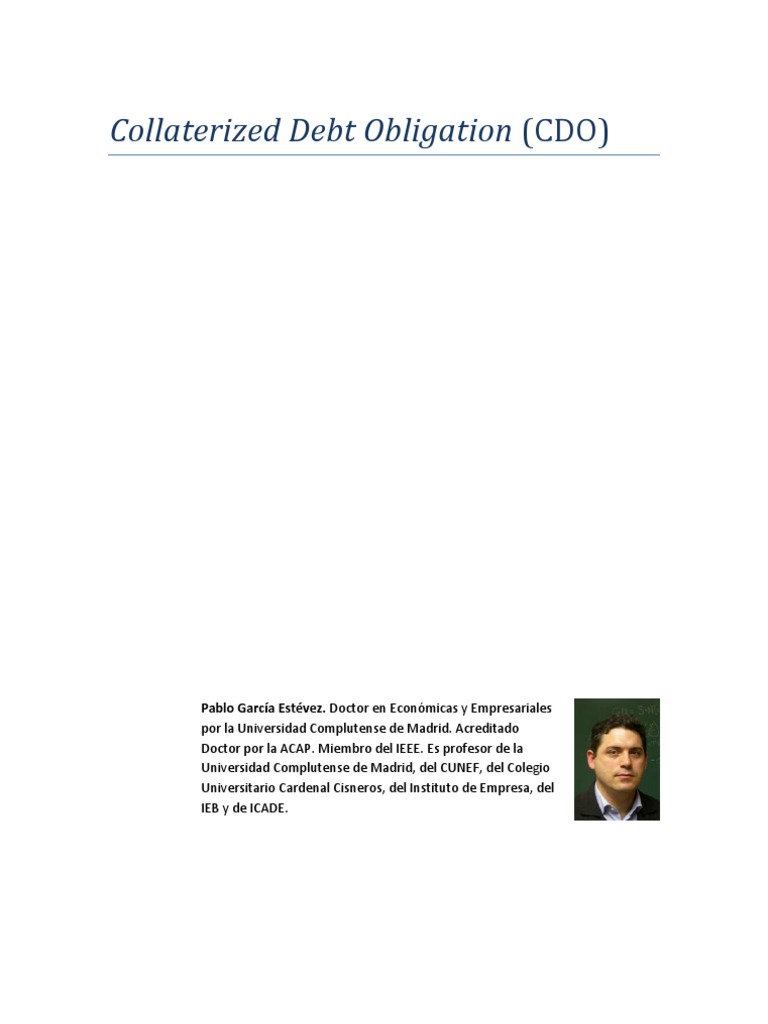 Collaterized Debt Obligation (CDO)

Pablo García Estévez. Doctor en Económicas y Empresariales por la Universidad Complutense de Madrid. Acreditado Doctor por la ACAP. Miembro del IEEE. Es profesor de la Universidad Complutense de Madrid, del CUNEF, del Colegio Universitario Cardenal Cisneros, del Instituto de Empresa, del IEB y de ICADE.